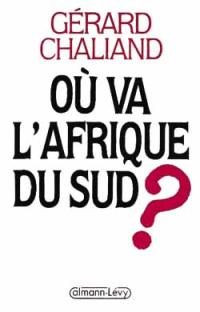 GÉRARD CHALIAND

OÙ VA L'AFRIQUE DU SUD ?

Calmann-Lévy